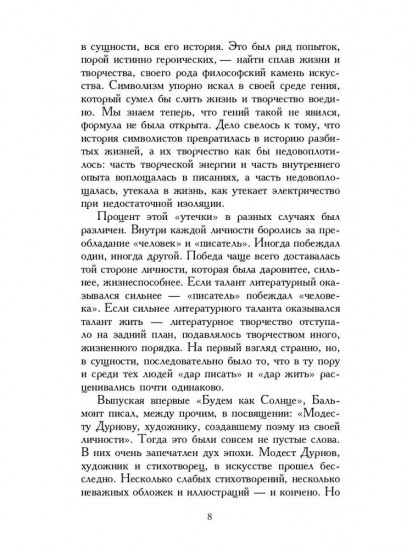 в сущности, вся его история. Это был ряд попыток, порой истинно героических, — найти сплав жизни и творчества, своего рода философский камень искусства. Символизм упорно искал в своей среде гения, который сумел бы слить жизнь и творчество воедино. Мы знаем теперь, что гений такой не явился, формула не была открыта. Дело свелось к тому, что история символистов превратилась в историю разбитых жизней, а их творчество как бы недовоплотилось: часть творческой энергии и часть внутреннего опыта воплощалась в писаниях, а часть недовоплощалась, утекала в жизнь, как утекает электричество при недостаточной изоляции.

Процент этой «утечки» в разных случаях был различен. Внутри каждой личности боролись за преобладание «человек» и «писатель». Иногда побеждал один, иногда другой. Победа чаще всего доставалась той стороне личности, которая была даровитее, сильнее, жизнеспособнее. Если талант литературный оказывался сильнее — «писатель» побеждал «человека». Если сильнее литературного таланта оказывался талант жить — литературное творчество отступало на задний план, подавлялось творчеством иного, жизненного порядка. На первый взгляд странно, но, в сущности, последовательно было то, что в ту пору и среди тех людей «дар писать» и «дар жить» расценивались почти одинаково.

Выпуская впервые «Будем как Солнце», Бальмонт писал, между прочим, в посвящении: «Модесту Дурнову, художнику, создавшему поэму из своей личности». Тогда это были совсем не пустые слова. В них очень запечатлен дух эпохи. Модест Дурнов, художник и стихотворец, в искусстве прошел бесследно. Несколько слабых стихотворений, несколько неважных обложек и иллюстраций — и кончено. Но

8